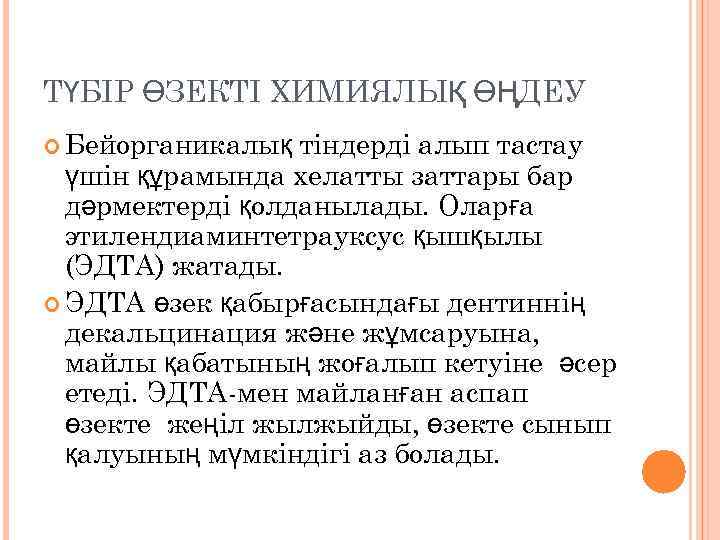 ТҮБІР ӨЗЕКТІ ХИМИЯЛЫҚ ӨҢДЕУ

Бейорганикалық тіндерді алып тастау үшін құрамында хелатты заттары бар дәрмектерді қолданылады. Оларға этилендиаминтетрауксус қышқылы (ЭДТА) жатады.

ЭДТА өзек қабырғасындағы дентиннің декальцинация және жұмсаруына, майлы қабатының жоғалып кетуіне әсер етеді. ЭДТА-мен майланған аспап өзекте жеңіл жылжыйды, өзекте сынып қалуының мүмкіндігі аз болады.